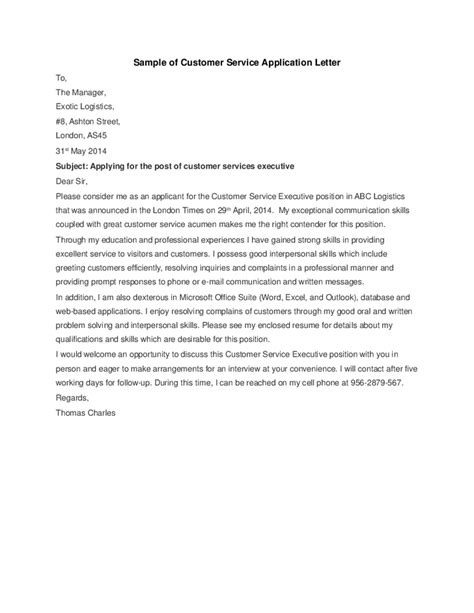 Sample of Customer Service Application Letter

To,

The Manager,

Exotic Logistics,

#8, Ashton Street,

London, AS45

31st May 2014

Subject: Applying for the post of customer services executive

Dear Sir,

Please consider me as an applicant for the Customer Service Executive position in ABC Logistics that was announced in the London Times on 29th April, 2014. My exceptional communication skills coupled with great customer service acumen makes me the right contender for this position.

Through my education and professional experiences I have gained strong skills in providing excellent service to visitors and customers. I possess good interpersonal skills which include greeting customers efficiently, resolving inquiries and complaints in a professional manner and providing prompt responses to phone or e-mail communication and written messages.

In addition, I am also dexterous in Microsoft Office Suite (Word, Excel, and Outlook), database and web-based applications. I enjoy resolving complains of customers through my good oral and written problem solving and interpersonal skills. Please see my enclosed resume for details about my qualifications and skills which are desirable for this position.

I would welcome an opportunity to discuss this Customer Service Executive position with you in person and eager to make arrangements for an interview at your convenience. I will contact after five working days for follow-up. During this time, I can be reached on my cell phone at 956-2879-567.

Regards,

Thomas Charles